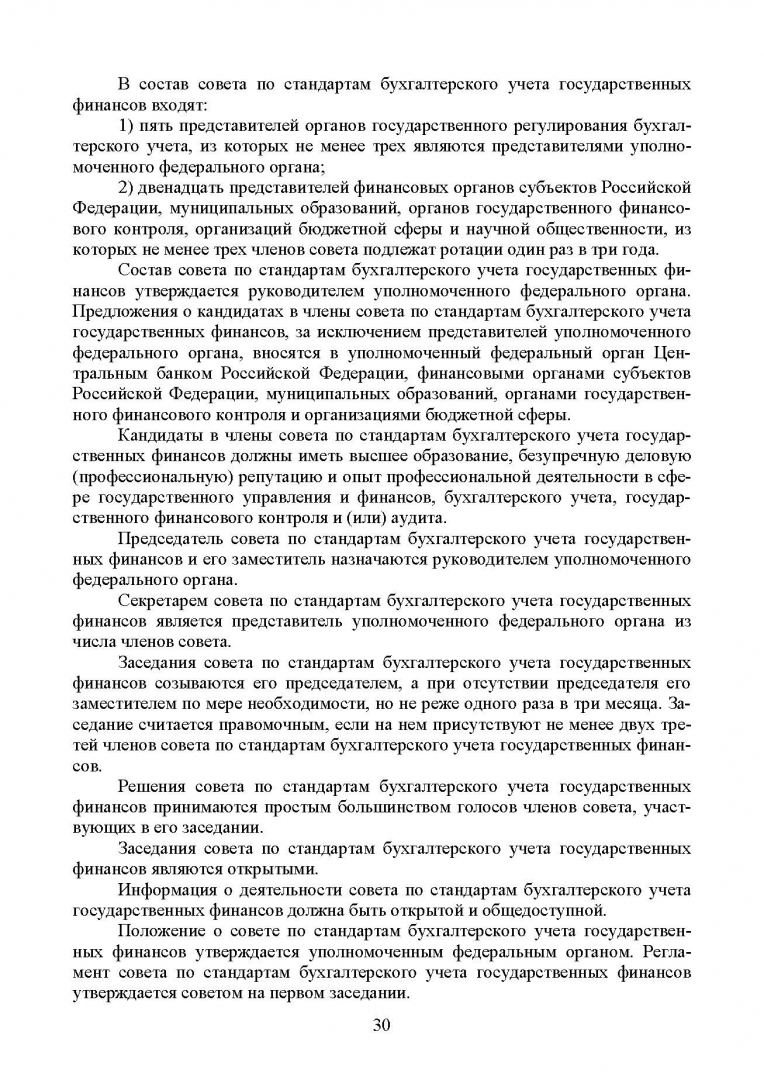 В состав совета по стандартам бухгалтерского учета государственных финансов входят:

1) пять представителей органов государственного регулирования бухгалтерского учета, из которых не менее трех являются представителями уполномоченного федерального органа;

2) двенадцать представителей финансовых органов субъектов Российской Федерации, муниципальных образований, органов государственного финансового контроля, организаций бюджетной сферы и научной общественности, из которых не менее трех членов совета подлежат ротации один раз в три года.

Состав совета по стандартам бухгалтерского учета государственных финансов утверждается руководителем уполномоченного федерального органа. Предложения о кандидатах в члены совета по стандартам бухгалтерского учета государственных финансов, за исключением представителей уполномоченного федерального органа, вносятся в уполномоченный федеральный орган Центральным банком Российской Федерации, финансовыми органами субъектов Российской Федерации, муниципальных образований, органами государственного финансового контроля и организациями бюджетной сферы.

Кандидаты в члены совета по стандартам бухгалтерского учета государственных финансов должны иметь высшее образование, безупречную деловую (профессиональную) репутацию и опыт профессиональной деятельности в сфере государственного управления и финансов, бухгалтерского учета, государственного финансового контроля и (или) аудита.

Председатель совета по стандартам бухгалтерского учета государственных финансов и его заместитель назначаются руководителем уполномоченного федерального органа.

Секретарем совета по стандартам бухгалтерского учета государственных финансов является представитель уполномоченного федерального органа из числа членов совета.

Заседания совета по стандартам бухгалтерского учета государственных финансов созываются его председателем, а при отсутствии председателя его заместителем по мере необходимости, но не реже одного раза в три месяца. Заседание считается правомочным, если на нем присутствуют не менее двух третей членов совета по стандартам бухгалтерского учета государственных финансов.

Решения совета по стандартам бухгалтерского учета государственных финансов принимаются простым большинством голосов членов совета, участвующих в его заседании.

Заседания совета по стандартам бухгалтерского учета государственных финансов являются открытыми.

Информация о деятельности совета по стандартам бухгалтерского учета государственных финансов должна быть открытой и общедоступной.

Положение о совете по стандартам бухгалтерского учета государственных финансов утверждается уполномоченным федеральным органом. Регламент совета по стандартам бухгалтерского учета государственных финансов утверждается советом на первом заседании.

30